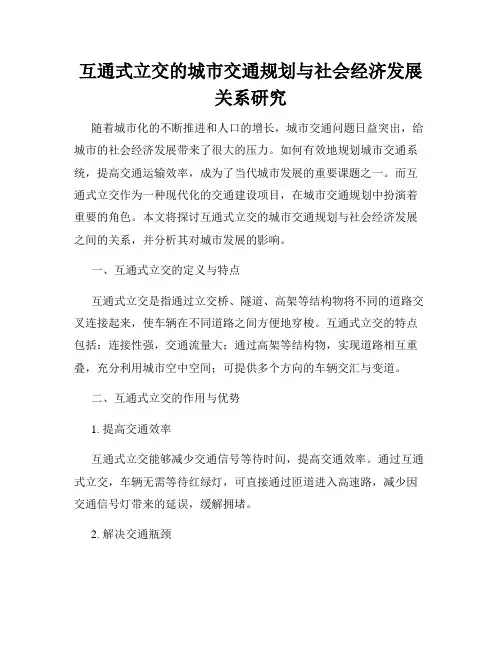 互通式立交的城市交通规划与社会经济发展关系研究

随着城市化的不断推进和人口的增长，城市交通问题日益突出，给城市的社会经济发展带来了很大的压力。如何有效地规划城市交通系统，提高交通运输效率，成为了当代城市发展的重要课题之一。而互通式立交作为一种现代化的交通建设项目，在城市交通规划中扮演着重要的角色。本文将探讨互通式立交的城市交通规划与社会经济发展之间的关系，并分析其对城市发展的影响。

一、互通式立交的定义与特点

互通式立交是指通过立交桥、隧道、高架等结构物将不同的道路交叉连接起来，使车辆在不同道路之间方便地穿梭。互通式立交的特点包括：连接性强，交通流量大；通过高架等结构物，实现道路相互重叠，充分利用城市空中空间；可提供多个方向的车辆交汇与变道。

二、互通式立交的作用与优势

1. 提高交通效率

互通式立交能够减少交通信号等待时间，提高交通效率。通过互通式立交，车辆无需等待红绿灯，可直接通过匝道进入高速路，减少因交通信号灯带来的延误，缓解拥堵。

2. 解决交通瓶颈